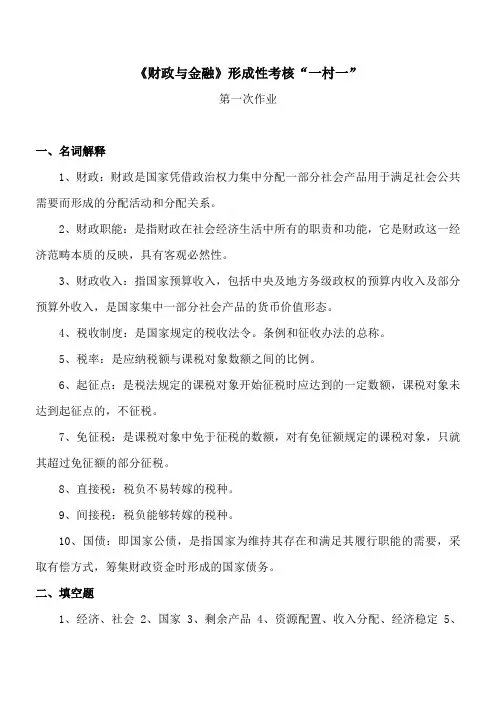 《财政与金融》形成性考核“一村一”

第一次作业

一、名词解释

1、财政：财政是国家凭借政治权力集中分配一部分社会产品用于满足社会公共需要而形成的分配活动和分配关系。

2、财政职能：是指财政在社会经济生活中所有的职责和功能，它是财政这一经济范畴本质的反映，具有客观必然性。

3、财政收入：指国家预算收入，包括中央及地方务级政权的预算内收入及部分预算外收入，是国家集中一部分社会产品的货币价值形态。

4、税收制度：是国家规定的税收法令。条例和征收办法的总称。

5、税率：是应纳税额与课税对象数额之间的比例。

6、起征点：是税法规定的课税对象开始征税时应达到的一定数额，课税对象未达到起征点的，不征税。

7、免征税：是课税对象中免于征税的数额，对有免征额规定的课税对象，只就其超过免征额的部分征税。

8、直接税：税负不易转嫁的税种。

9、间接税：税负能够转嫁的税种。

10、国债：即国家公债，是指国家为维持其存在和满足其履行职能的需要，采取有偿方式，筹集财政资金时形成的国家债务。

二、填空题

1、经济、社会 2、国家 3、剩余产品 4、资源配置、收入分配、经济稳定 5、